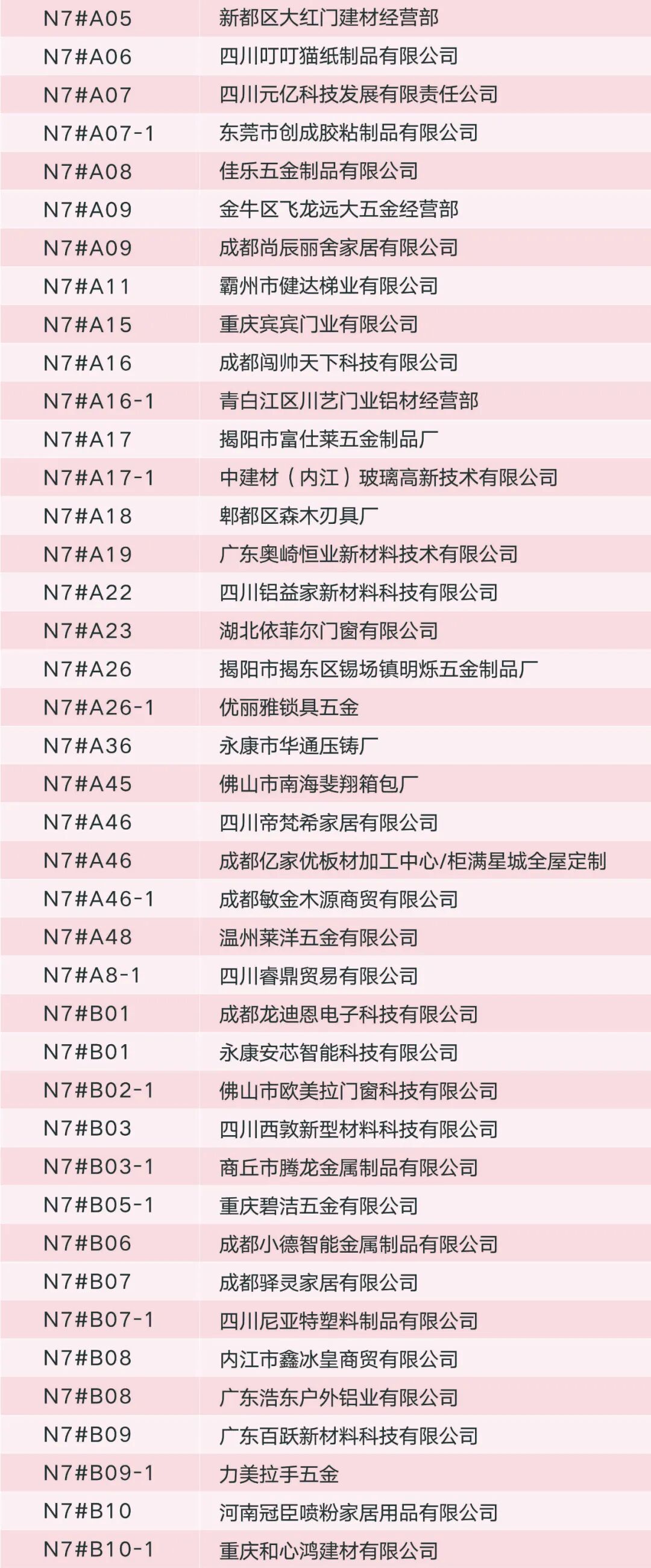 | N7#A05 | 新都区大红门建材经营部 |
|---|---|
| N7#A06 | 四川叮叮猫纸制品有限公司 |
| N7#A07 | 四川元亿科技发展有限责任公司 |
| N7#A07-1 | 东莞市创成胶粘制品有限公司 |
| N7#A08 | 佳乐五金制品有限公司 |
| N7#A09 | 金牛区飞龙远大五金经营部 |
| N7#A09 | 成都尚辰丽舍家居有限公司 |
| N7#A11 | 霸州市健达梯业有限公司 |
| N7#A15 | 重庆宾宾门业有限公司 |
| N7#A16 | 成都闯帅天下科技有限公司 |
| N7#A16-1 | 青白江区川艺门业铝材经营部 |
| N7#A17 | 揭阳市富仕莱五金制品厂 |
| N7#A17-1 | 中建材（内江）玻璃高新技术有限公司 |
| N7#A18 | 郫都区森木刃具厂 |
| N7#A19 | 广东奥崎恒业新材料技术有限公司 |
| N7#A22 | 四川铝益家新材料科技有限公司 |
| N7#A23 | 湖北依菲尔门窗有限公司 |
| N7#A26 | 揭阳市揭东区锡场镇明烁五金制品厂 |
| N7#A26-1 | 优丽雅锁具五金 |
| N7#A36 | 永康市华通压铸厂 |
| N7#A45 | 佛山市南海斐翔箱包厂 |
| N7#A46 | 四川帝梵希家居有限公司 |
| N7#A46 | 成都亿家优板材加工中心/柜满星城全屋定制 |
| N7#A46-1 | 成都敏金木源商贸有限公司 |
| N7#A48 | 温州莱洋五金有限公司 |
| N7#A8-1 | 四川睿鼎贸易有限公司 |
| N7#B01 | 成都龙迪恩电子科技有限公司 |
| N7#B01 | 永康安芯智能科技有限公司 |
| N7#B02-1 | 佛山市欧美拉门窗科技有限公司 |
| N7#B03 | 四川西敦新型材料科技有限公司 |
| N7#B03-1 | 商丘市腾龙金属制品有限公司 |
| N7#B05-1 | 重庆碧洁五金有限公司 |
| N7#B06 | 成都小德智能金属制品有限公司 |
| N7#B07 | 成都驿灵家居有限公司 |
| N7#B07-1 | 四川尼亚特塑料制品有限公司 |
| N7#B08 | 内江市鑫冰皇商贸有限公司 |
| N7#B08 | 广东浩东户外铝业有限公司 |
| N7#B09 | 广东百跃新材料科技有限公司 |
| N7#B09-1 | 力美拉手五金 |
| N7#B10 | 河南冠臣喷粉家居用品有限公司 |
| N7#B10-1 | 重庆和心鸿建材有限公司 |